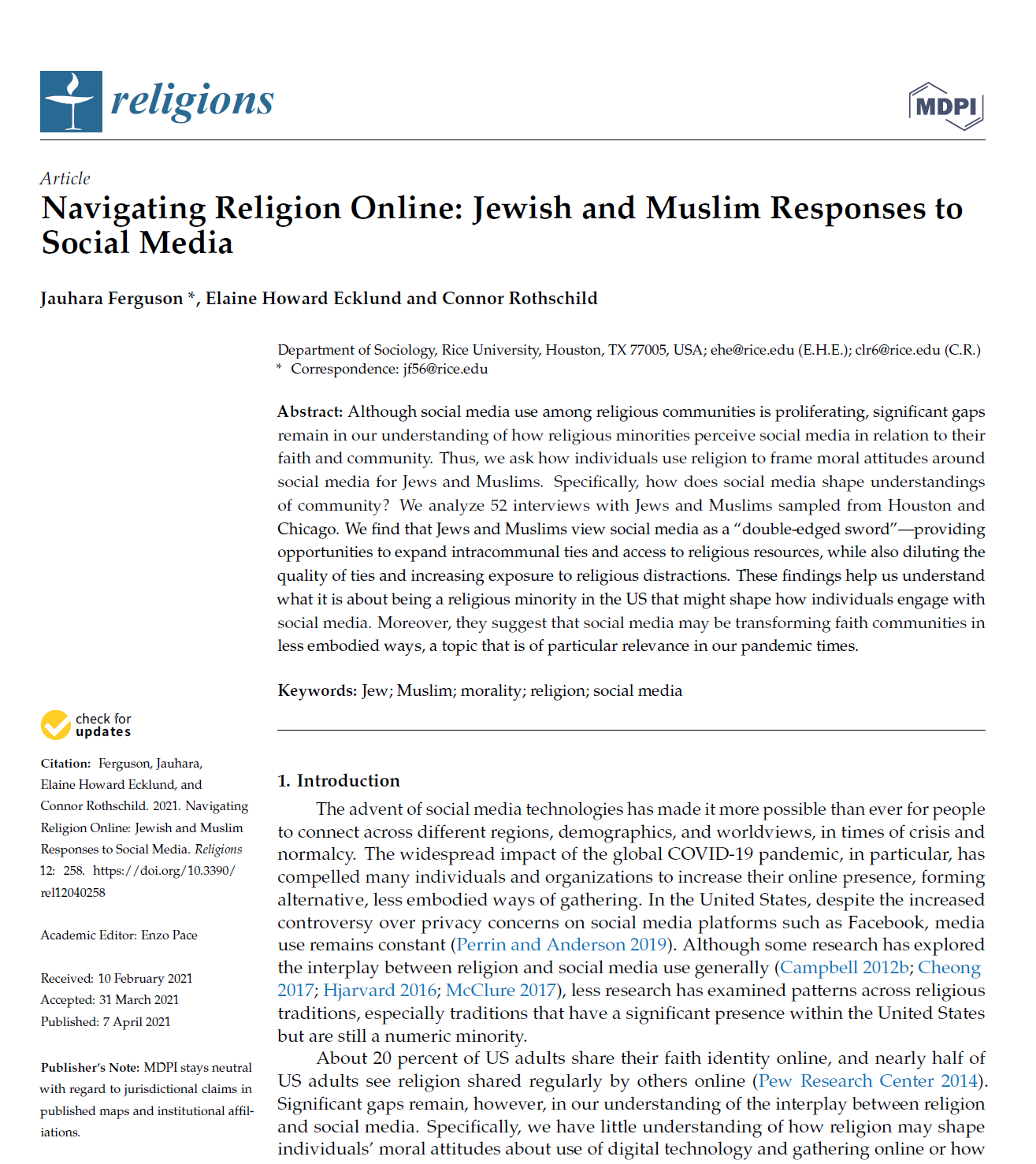 religions

MDPI

Article
Navigating Religion Online: Jewish and Muslim Responses to Social Media

Jauhara Ferguson *, Elaine Howard Ecklund and Connor Rothschild

Department of Sociology, Rice University, Houston, TX 77005, USA; ehe@rice.edu (E.H.E.); clr6@rice.edu (C.R.)
* Correspondence: jf56@rice.edu

Abstract: Although social media use among religious communities is proliferating, significant gaps remain in our understanding of how religious minorities perceive social media in relation to their faith and community. Thus, we ask how individuals use religion to frame moral attitudes around social media for Jews and Muslims. Specifically, how does social media shape understandings of community? We analyze 52 interviews with Jews and Muslims sampled from Houston and Chicago. We find that Jews and Muslims view social media as a "double-edged sword"—providing opportunities to expand intracommunal ties and access to religious resources, while also diluting the quality of ties and increasing exposure to religious distractions. These findings help us understand what it is about being a religious minority in the US that might shape how individuals engage with social media. Moreover, they suggest that social media may be transforming faith communities in less embodied ways, a topic that is of particular relevance in our pandemic times.

Keywords: Jew; Muslim; morality; religion; social media

check for updates

Citation: Ferguson, Jauhara, Elaine Howard Ecklund, and Connor Rothschild. 2021. Navigating Religion Online: Jewish and Muslim Responses to Social Media. Religions 12: 258. https://doi.org/10.3390/rel12040258

Academic Editor: Enzo Pace

Received: 10 February 2021
Accepted: 31 March 2021
Published: 7 April 2021

Publisher's Note: MDPI stays neutral with regard to jurisdictional claims in published maps and institutional affiliations.

1. Introduction

The advent of social media technologies has made it more possible than ever for people to connect across different regions, demographics, and worldviews, in times of crisis and normalcy. The widespread impact of the global COVID-19 pandemic, in particular, has compelled many individuals and organizations to increase their online presence, forming alternative, less embodied ways of gathering. In the United States, despite the increased controversy over privacy concerns on social media platforms such as Facebook, media use remains constant (Perrin and Anderson 2019). Although some research has explored the interplay between religion and social media use generally (Campbell 2012b; Cheong 2017; Hjarvard 2016; McClure 2017), less research has examined patterns across religious traditions, especially traditions that have a significant presence within the United States but are still a numeric minority.

About 20 percent of US adults share their faith identity online, and nearly half of US adults see religion shared regularly by others online (Pew Research Center 2014). Significant gaps remain, however, in our understanding of the interplay between religion and social media. Specifically, we have little understanding of how religion may shape individuals' moral attitudes about use of digital technology and gathering online or how